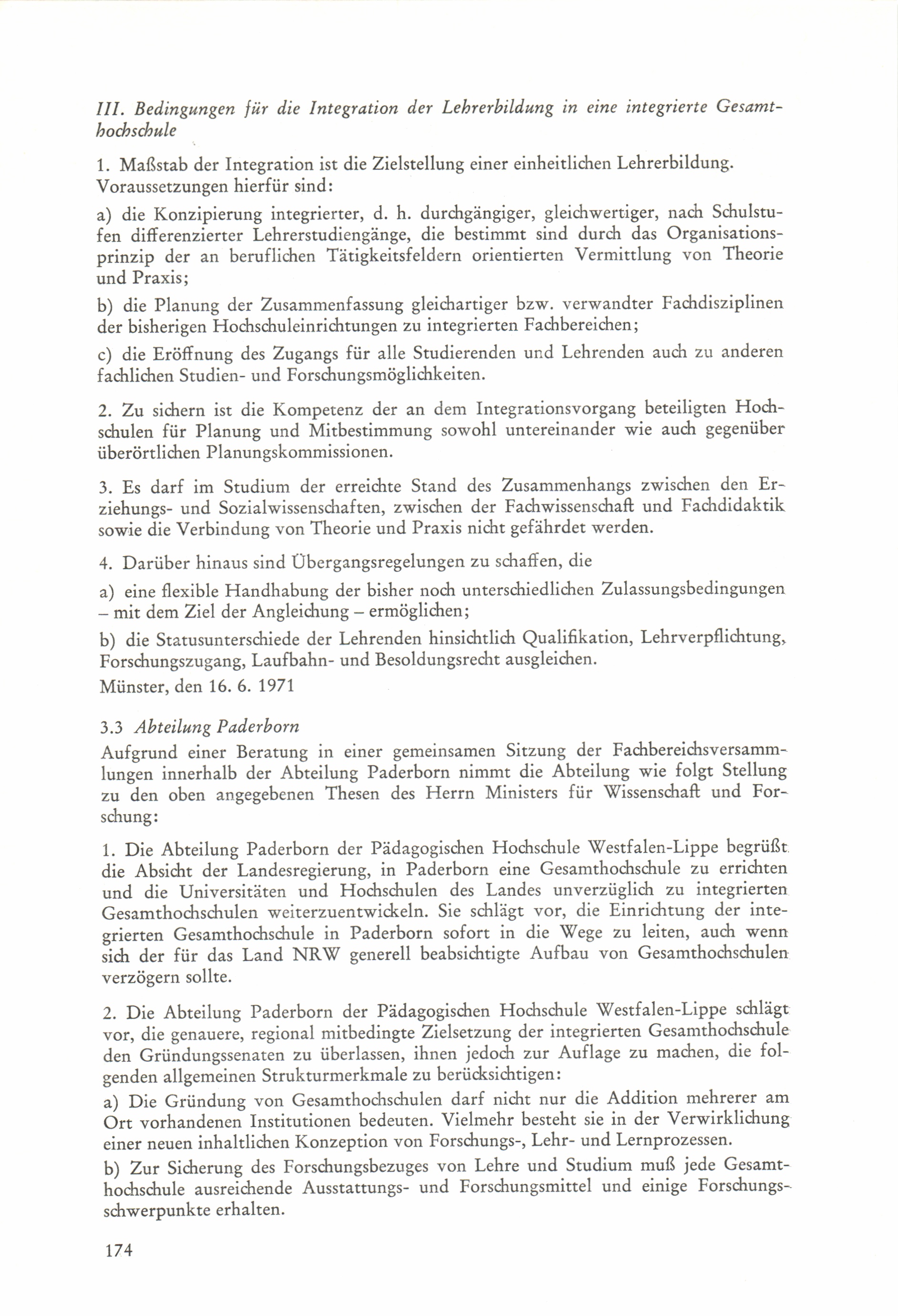 III. Bedingungen für die Integration der Lehrerbildung in eine integrierte Gesamthochschule

1. Maßstab der Integration ist die Zielstellung einer einheitlichen Lehrerbildung. Voraussetzungen hierfür sind:

a) die Konzipierung integrierter, d. h. durchgängiger, gleichwertiger, nach Schulstufen differenzierter Lehrerstudiengänge, die bestimmt sind durch das Organisationsprinzip der an beruflichen Tätigkeitsfeldern orientierten Vermittlung von Theorie und Praxis;

b) die Planung der Zusammenfassung gleichartiger bzw. verwandter Fachdisziplinen der bisherigen Hochschuleinrichtungen zu integrierten Fachbereichen;

c) die Eröffnung des Zugangs für alle Studierenden und Lehrenden auch zu anderen fachlichen Studien- und Forschungsmöglichkeiten.

2. Zu sichern ist die Kompetenz der an dem Integrationsvorgang beteiligten Hochschulen für Planung und Mitbestimmung sowohl untereinander wie auch gegenüber überörtlichen Planungskommissionen.

3. Es darf im Studium der erreichte Stand des Zusammenhangs zwischen den Erziehungs- und Sozialwissenschaften, zwischen der Fachwissenschaft und Fachdidaktik sowie die Verbindung von Theorie und Praxis nicht gefährdet werden.

4. Darüber hinaus sind Übergangsregelungen zu schaffen, die

a) eine flexible Handhabung der bisher noch unterschiedlichen Zulassungsbedingungen – mit dem Ziel der Angleichung – ermöglichen;

b) die Statusunterschiede der Lehrenden hinsichtlich Qualifikation, Lehrverpflichtung, Forschungszugang, Laufbahn- und Besoldungsrecht ausgleichen.

Münster, den 16. 6. 1971

3.3 Abteilung Paderborn

Aufgrund einer Beratung in einer gemeinsamen Sitzung der Fachbereichsversammlungen innerhalb der Abteilung Paderborn nimmt die Abteilung wie folgt Stellung zu den oben angegebenen Thesen des Herrn Ministers für Wissenschaft und Forschung:

1. Die Abteilung Paderborn der Pädagogischen Hochschule Westfalen-Lippe begrüßt die Absicht der Landesregierung, in Paderborn eine Gesamthochschule zu errichten und die Universitäten und Hochschulen des Landes unverzüglich zu integrierten Gesamthochschulen weiterzuentwickeln. Sie schlägt vor, die Einrichtung der integrierten Gesamthochschule in Paderborn sofort in die Wege zu leiten, auch wenn sich der für das Land NRW generell beabsichtigte Aufbau von Gesamthochschulen verzögern sollte.

2. Die Abteilung Paderborn der Pädagogischen Hochschule Westfalen-Lippe schlägt vor, die genauere, regional mitbedingte Zielsetzung der integrierten Gesamthochschule den Gründungssenaten zu überlassen, ihnen jedoch zur Auflage zu machen, die folgenden allgemeinen Strukturmerkmale zu berücksichtigen:

a) Die Gründung von Gesamthochschulen darf nicht nur die Addition mehrerer am Ort vorhandenen Institutionen bedeuten. Vielmehr besteht sie in der Verwirklichung einer neuen inhaltlichen Konzeption von Forschungs-, Lehr- und Lernprozessen.

b) Zur Sicherung des Forschungsbezuges von Lehre und Studium muß jede Gesamthochschule ausreichende Ausstattungs- und Forschungsmittel und einige Forschungsschwerpunkte erhalten.

174